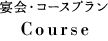 宴会・コースプラン

Course